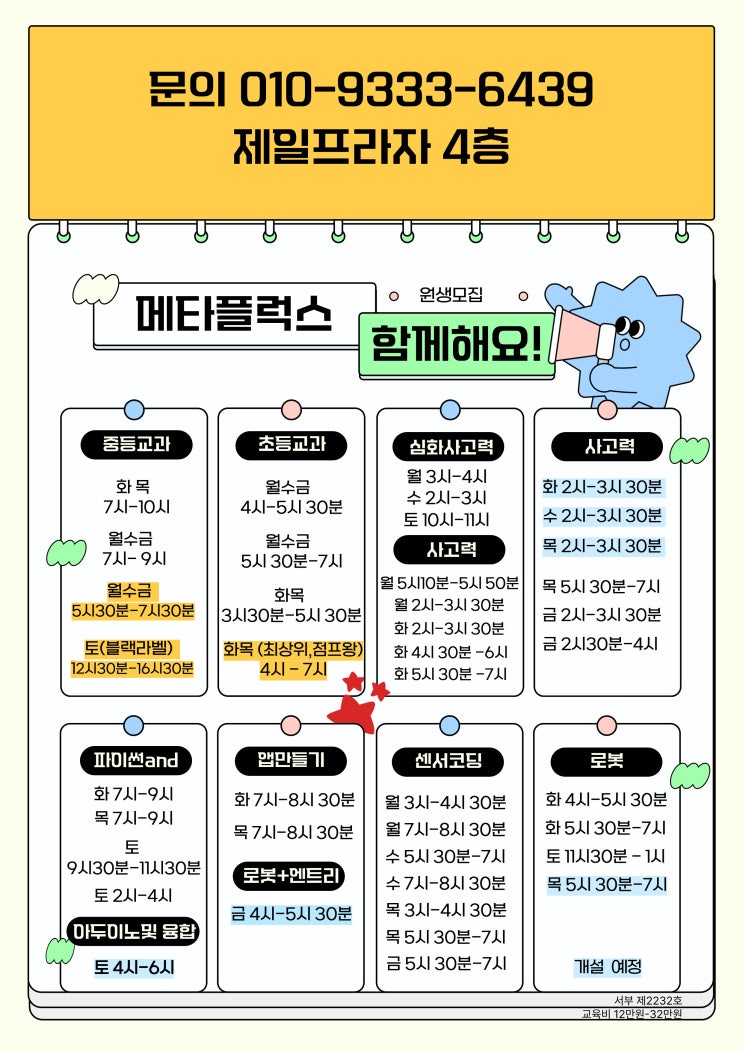 문의 010-9333-6439
제일프라자 4층

메타플럭스

원생모집

함께해요!

중등교과

화 목
7시-10시

월수금
7시- 9시

월수금
5시30분-7시30분

토(블랙라벨)
12시30분-16시30분

초등교과

월수금
4시-5시 30분

월수금
5시 30분-7시

화목
3시30분-5시 30분

화목 (최상위,점프왕)
4시 - 7시

심화사고력

월 3시-4시
수 2시-3시
토 10시-11시

사고력

월 5시10분-5시 50분
월 2시-3시 30분
화 2시-3시 30분
화 4시 30분 -6시
화 5시 30분 -7시

사고력

화 2시-3시 30분
수 2시-3시 30분
목 2시-3시 30분

목 5시 30분-7시
금 2시-3시 30분
금 2시30분-4시

파이썬and

화 7시-9시
목 7시-9시
토
9시30분-11시30분
토 2시-4시

아두이노및 융합

토 4시-6시

앱만들기

화 7시-8시 30분

목 7시-8시 30분

로봇+엔트리

금 4시-5시 30분

센서코딩

월 3시-4시 30분
월 7시-8시 30분
수 5시 30분-7시
수 7시-8시 30분
목 3시-4시 30분
목 5시 30분-7시
금 5시 30분-7시

로봇

화 4시-5시 30분
화 5시 30분-7시
토 11시30분 - 1시
목 5시 30분-7시

개설 예정

서부 제2232호
교육비 12만원-32만원